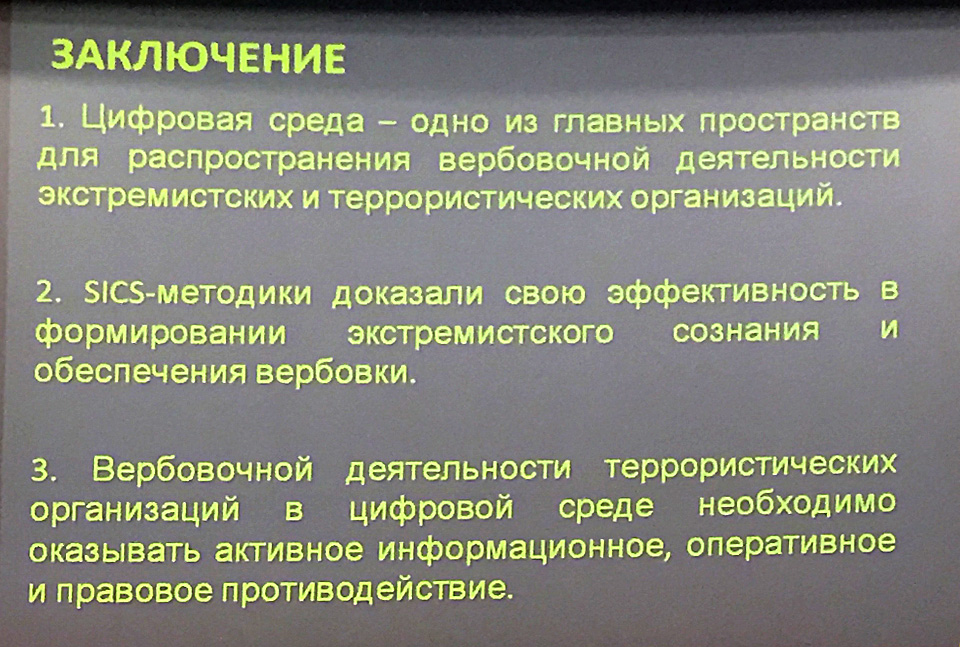 ЗАКЛЮЧЕНИЕ

1. Цифровая среда – одно из главных пространств для распространения вербовочной деятельности экстремистских и террористических организаций.

2. SICS-методики доказали свою эффективность в формировании экстремистского сознания и обеспечения вербовки.

3. Вербовочной деятельности террористических организаций в цифровой среде необходимо оказывать активное информационное, оперативное и правовое противодействие.